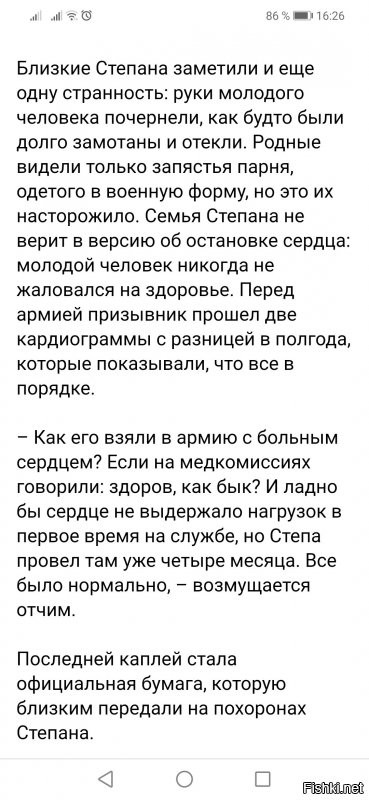 86 % 16:26

Близкие Степана заметили и еще одну странность: руки молодого человека почернели, как будто были долго замотаны и отекли. Родные видели только запястья парня, одетого в военную форму, но это их насторожило. Семья Степана не верит в версию об остановке сердца: молодой человек никогда не жаловался на здоровье. Перед армией призывник прошел две кардиограммы с разницей в полгода, которые показывали, что все в порядке.

– Как его взяли в армию с больным сердцем? Если на медкомиссиях говорили: здоров, как бык? И ладно бы сердце не выдержало нагрузок в первое время на службе, но Степа провел там уже четыре месяца. Все было нормально, – возмущается отчим.

Последней каплей стала официальная бумага, которую близким передали на похоронах Степана.

Fishki.net